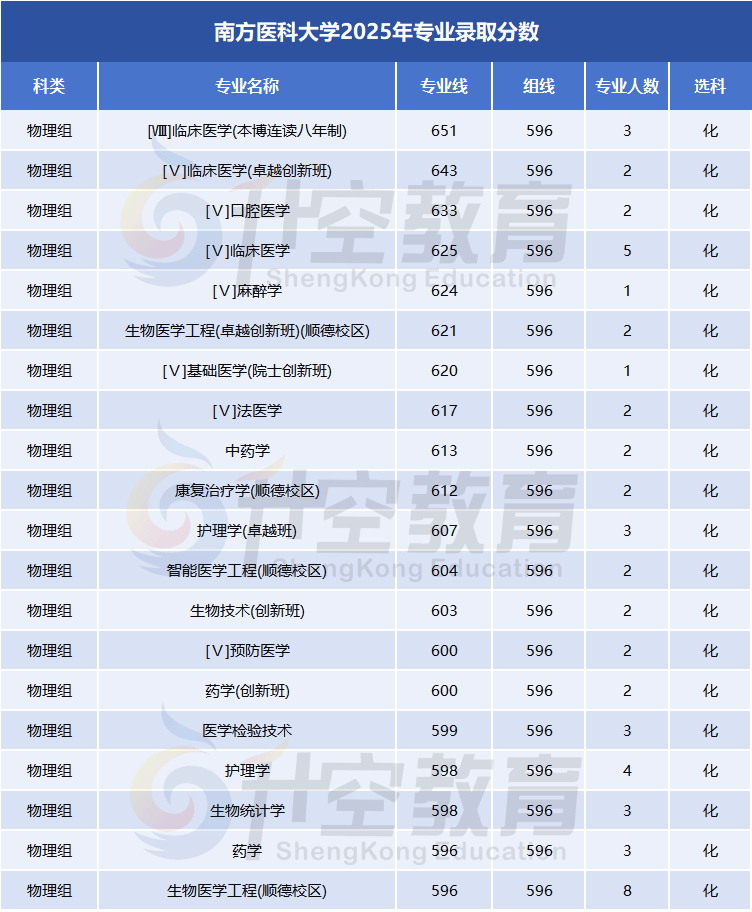 南方医科大学2025年专业录取分数

| 科类 | 专业名称 | 专业线 | 组线 | 专业人数 | 选科 |
|---|---|---|---|---|---|
| 物理组 | [Ⅷ]临床医学(本博连读八年制) | 651 | 596 | 3 | 化 |
| 物理组 | [Ⅴ]临床医学(卓越创新班) | 643 | 596 | 2 | 化 |
| 物理组 | [Ⅴ]口腔医学 | 633 | 596 | 2 | 化 |
| 物理组 | [Ⅴ]临床医学 | 625 | 596 | 5 | 化 |
| 物理组 | [Ⅴ]麻醉学 | 624 | 596 | 1 | 化 |
| 物理组 | 生物医学工程(卓越创新班)(顺德校区) | 621 | 596 | 2 | 化 |
| 物理组 | [Ⅴ]基础医学(院士创新班) | 620 | 596 | 1 | 化 |
| 物理组 | [Ⅴ]法医学 | 617 | 596 | 2 | 化 |
| 物理组 | 中药学 | 613 | 596 | 2 | 化 |
| 物理组 | 康复治疗学(顺德校区) | 612 | 596 | 2 | 化 |
| 物理组 | 护理学(卓越班) | 607 | 596 | 3 | 化 |
| 物理组 | 智能医学工程(顺德校区) | 604 | 596 | 2 | 化 |
| 物理组 | 生物技术(创新班) | 603 | 596 | 2 | 化 |
| 物理组 | [Ⅴ]预防医学 | 600 | 596 | 2 | 化 |
| 物理组 | 药学(创新班) | 600 | 596 | 2 | 化 |
| 物理组 | 医学检验技术 | 599 | 596 | 3 | 化 |
| 物理组 | 护理学 | 598 | 596 | 4 | 化 |
| 物理组 | 生物统计学 | 598 | 596 | 3 | 化 |
| 物理组 | 药学 | 596 | 596 | 3 | 化 |
| 物理组 | 生物医学工程(顺德校区) | 596 | 596 | 8 | 化 |

升空教育
ShengKong Education